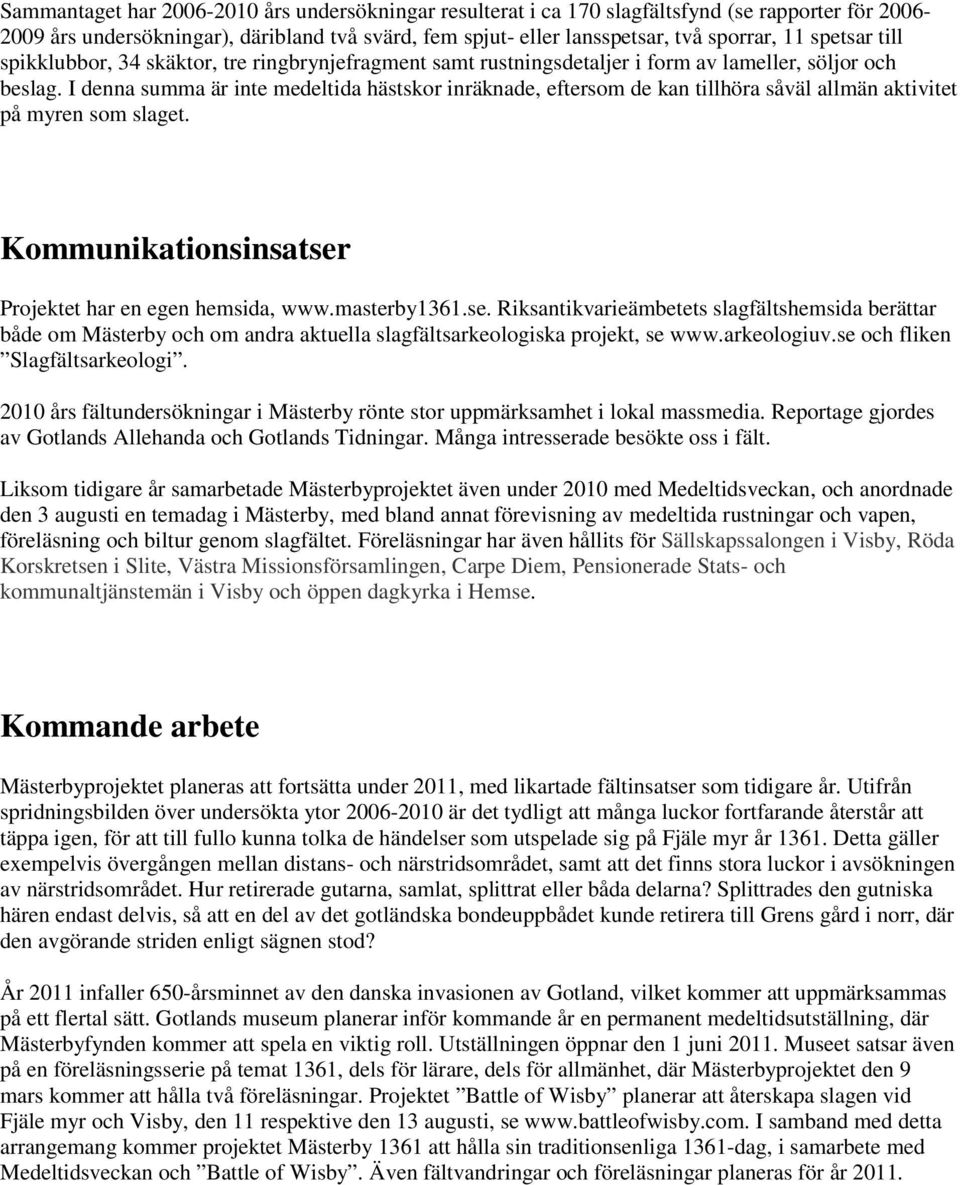 Sammantaget har 2006-2010 års undersökningar resulterat i ca 170 slagfältsfynd (se rapporter för 2006-2009 års undersökningar), däribland två svärd, fem spjut- eller lansspetsar, två sporrar, 11 spetsar till spikklubbor, 34 skäktor, tre ringbrynjefragment samt rustningsdetaljer i form av lameller, söljor och beslag. I denna summa är inte medeltida hästskor inräknade, eftersom de kan tillhöra såväl allmän aktivitet på myren som slaget.

Kommunikationsinsatser

Projektet har en egen hemsida, www.masterby1361.se. Riksantikvarieämbetets slagfältshemsida berättar både om Mästerby och om andra aktuella slagfältsarkeologiska projekt, se www.arkeologiuv.se och fliken ”Slagfältsarkeologi”.

2010 års fältundersökningar i Mästerby rönte stor uppmärksamhet i lokal massmedia. Reportage gjordes av Gotlands Allehanda och Gotlands Tidningar. Många intresserade besökte oss i fält.

Liksom tidigare år samarbetade Mästerbyprojektet även under 2010 med Medeltidsveckan, och anordnade den 3 augusti en temadag i Mästerby, med bland annat förevisning av medeltida rustningar och vapen, föreläsning och biltur genom slagfältet. Föreläsningar har även hållits för Sällskapssalongen i Visby, Röda Korskretsen i Slite, Västra Missionsförsamlingen, Carpe Diem, Pensionerade Stats- och kommunaltjänstemän i Visby och öppen dagkyrka i Hemse.

Kommande arbete

Mästerbyprojektet planeras att fortsätta under 2011, med likartade fältinsatser som tidigare år. Utifrån spridningsbilden över undersökta ytor 2006-2010 är det tydligt att många luckor fortfarande återstår att täppa igen, för att till fullo kunna tolka de händelser som utspelade sig på Fjäle myr år 1361. Detta gäller exempelvis övergången mellan distans- och närstridsområdet, samt att det finns stora luckor i avsökningen av närstridsområdet. Hur retirerade gutarna, samlat, splittrat eller båda delarna? Splittrades den gutniska hären endast delvis, så att en del av det gotländska bondeuppbådet kunde retirera till Grens gård i norr, där den avgörande striden enligt sägnen stod?

År 2011 infaller 650-årsminnet av den danska invasionen av Gotland, vilket kommer att uppmärksammas på ett flertal sätt. Gotlands museum planerar inför kommande år en permanent medeltidsutställning, där Mästerbyfynden kommer att spela en viktig roll. Utställningen öppnar den 1 juni 2011. Museet satsar även på en föreläsningsserie på temat 1361, dels för lärare, dels för allmänhet, där Mästerbyprojektet den 9 mars kommer att hålla två föreläsningar. Projektet ”Battle of Wisby” planerar att återskapa slagen vid Fjäle myr och Visby, den 11 respektive den 13 augusti, se www.battleofwisby.com. I samband med detta arrangemang kommer projektet Mästerby 1361 att hålla sin traditionsenliga 1361-dag, i samarbete med Medeltidsveckan och ”Battle of Wisby”. Även fältvandringar och föreläsningar planeras för år 2011.